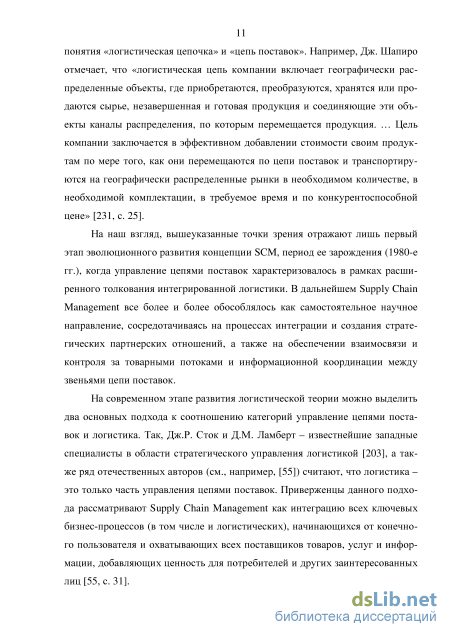 11

понятия «логистическая цепочка» и «цепь поставок». Например, Дж. Шапиро отмечает, что «логистическая цепь компании включает географически распределенные объекты, где приобретаются, преобразуются, хранятся или продаются сырье, незавершенная и готовая продукция и соединяющие эти объекты каналы распределения, по которым перемещается продукция. … Цель компании заключается в эффективном добавлении стоимости своим продуктам по мере того, как они перемещаются по цепи поставок и транспортируются на географически распределенные рынки в необходимом количестве, в необходимой комплектации, в требуемое время и по конкурентоспособной цене» [231, с. 25].

На наш взгляд, вышеуказанные точки зрения отражают лишь первый этап эволюционного развития концепции SCM, период ее зарождения (1980-е гг.), когда управление цепями поставок характеризовалось в рамках расширенного толкования интегрированной логистики. В дальнейшем Supply Chain Management все более и более обособлялось как самостоятельное научное направление, сосредотачиваясь на процессах интеграции и создания стратегических партнерских отношений, а также на обеспечении взаимосвязи и контроля за товарными потоками и информационной координации между звеньями цепи поставок.

На современном этапе развития логистической теории можно выделить два основных подхода к соотношению категорий управление цепями поставок и логистика. Так, Дж.Р. Сток и Д.М. Ламберт – известнейшие западные специалисты в области стратегического управления логистикой [203], а также ряд отечественных авторов (см., например, [55]) считают, что логистика – это только часть управления цепями поставок. Приверженцы данного подхода рассматривают Supply Chain Management как интеграцию всех ключевых бизнес-процессов (в том числе и логистических), начинающихся от конечного пользователя и охватывающих всех поставщиков товаров, услуг и информации, добавляющих ценность для потребителей и других заинтересованных лиц [55, с. 31].

dsLib.net
библиотека диссертаций